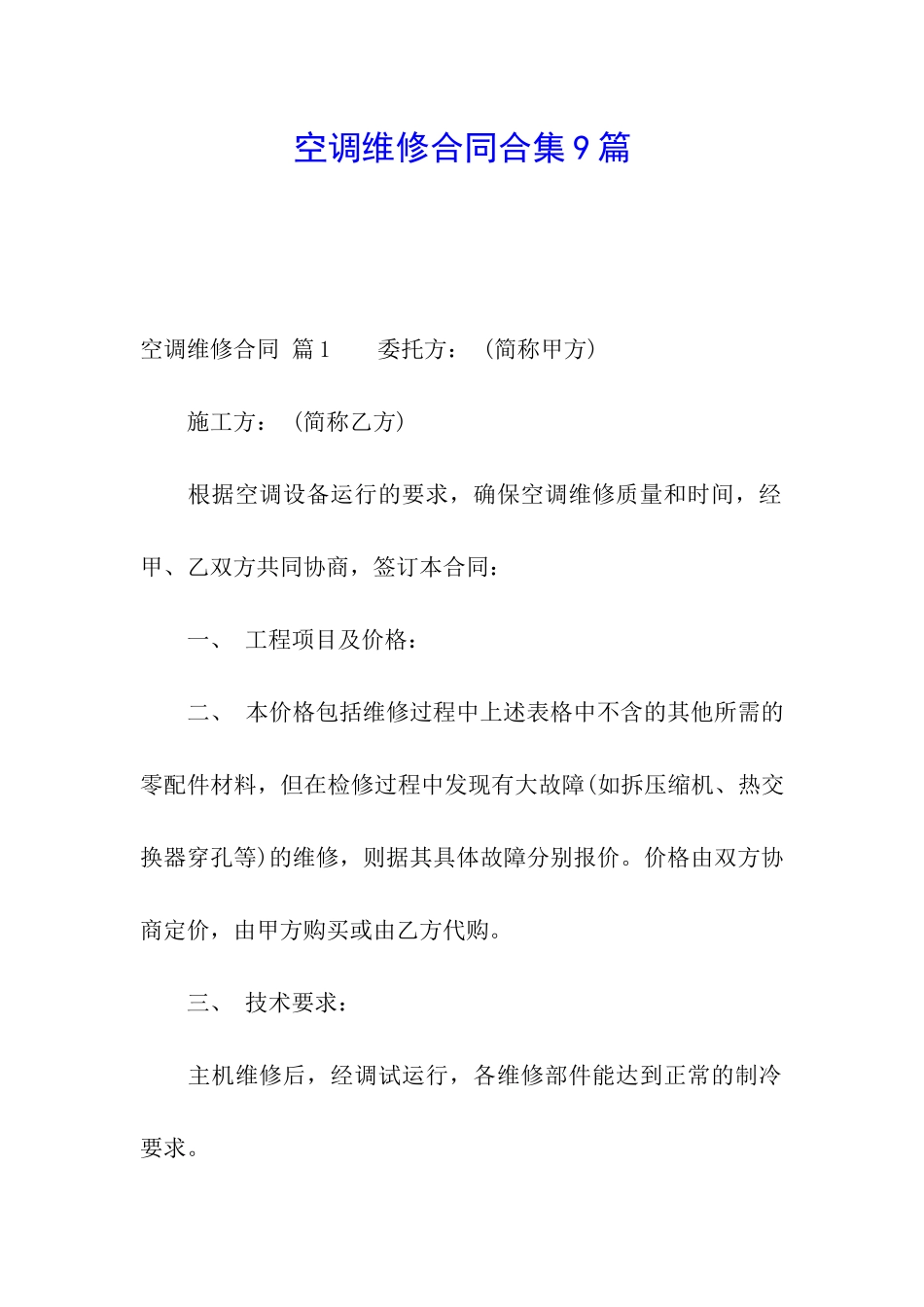 空调维修合同合集9篇

空调维修合同 篇1　　委托方：（简称甲方）

施工方：（简称乙方）

根据空调设备运行的要求，确保空调维修质量和时间，经甲、乙双方共同协商，签订本合同：

一、　工程项目及价格：

二、　本价格包括维修过程中上述表格中不含的其他所需的零配件材料，但在检修过程中发现有大故障(如拆压缩机、热交换器穿孔等)的维修，则据其具体故障分别报价。价格由双方协商定价，由甲方购买或由乙方代购。

三、　技术要求：

主机维修后，经调试运行，各维修部件能达到正常的制冷要求。